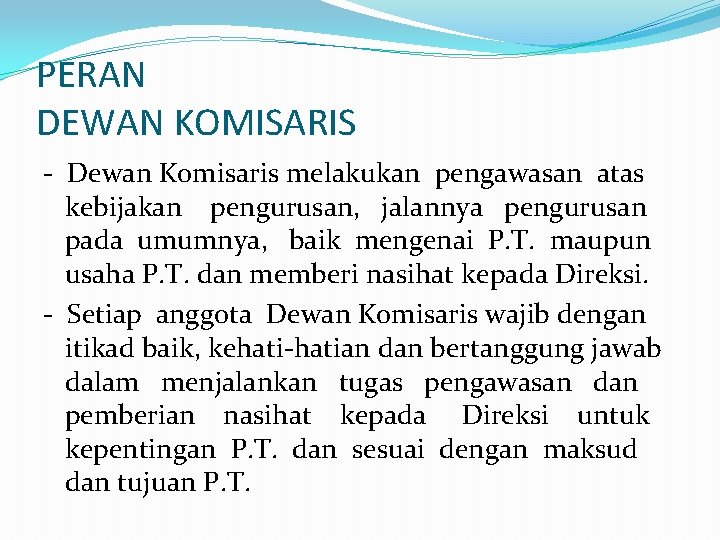 PERAN
DEWAN KOMISARIS

- Dewan Komisaris melakukan pengawasan atas kebijakan pengurusan, jalannya pengurusan pada umumnya, baik mengenai P.T. maupun usaha P.T. dan memberi nasihat kepada Direksi.

- Setiap anggota Dewan Komisaris wajib dengan itikad baik, kehati-hatian dan bertanggung jawab dalam menjalankan tugas pengawasan dan pemberian nasihat kepada Direksi untuk kepentingan P.T. dan sesuai dengan maksud dan tujuan P.T.